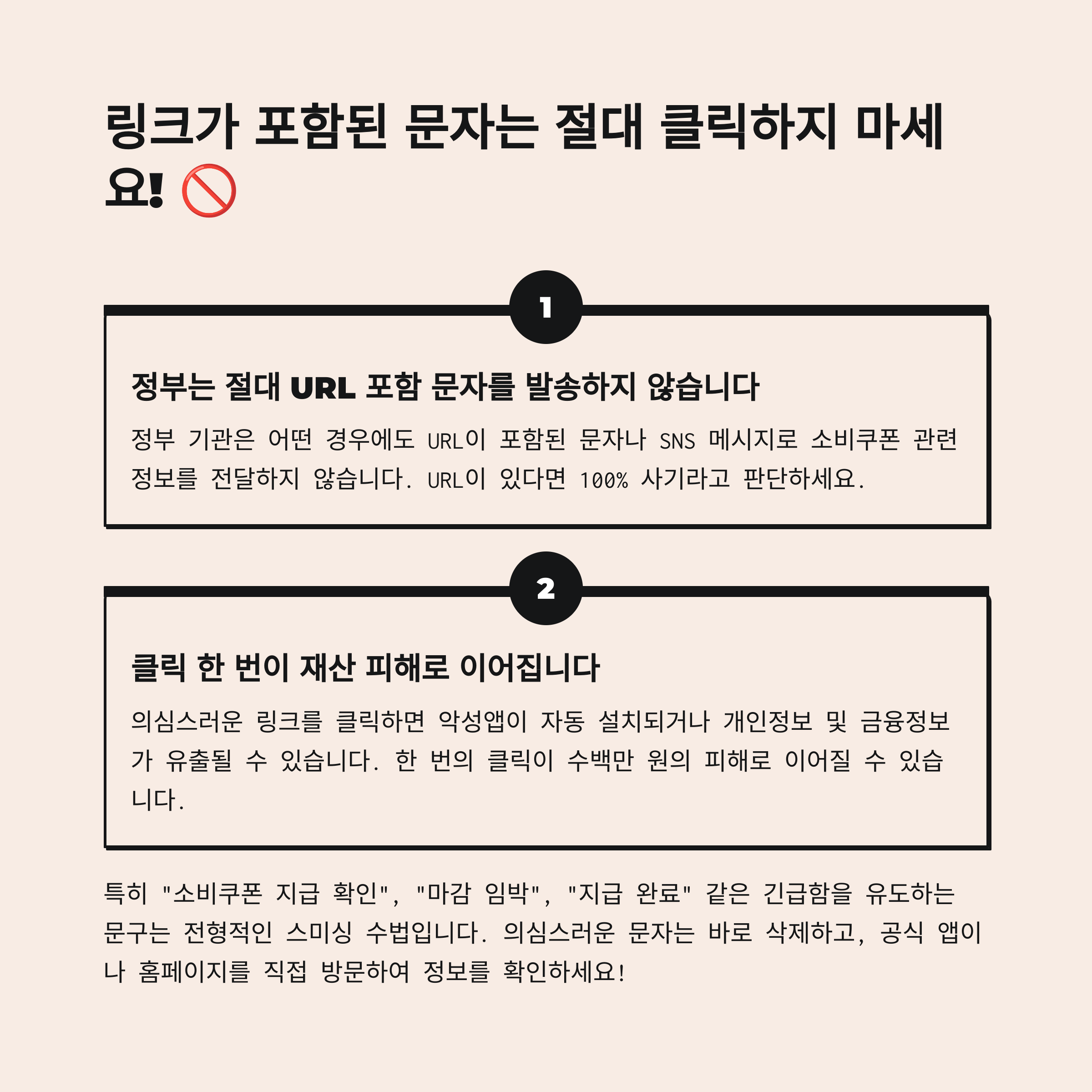 링크가 포함된 문자는 절대 클릭하지 마세요! 🚫

1

정부는 절대 URL 포함 문자를 발송하지 않습니다

정부 기관은 어떤 경우에도 URL이 포함된 문자나 SNS 메시지로 소비쿠폰 관련 정보를 전달하지 않습니다. URL이 있다면 100% 사기라고 판단하세요.

2

클릭 한 번이 재산 피해로 이어집니다

의심스러운 링크를 클릭하면 악성앱이 자동 설치되거나 개인정보 및 금융정보가 유출될 수 있습니다. 한 번의 클릭이 수백만 원의 피해로 이어질 수 있습니다.

특히 "소비쿠폰 지급 확인", "마감 임박", "지급 완료" 같은 긴급함을 유도하는 문구는 전형적인 스미싱 수법입니다. 의심스러운 문자는 바로 삭제하고, 공식 앱이나 홈페이지를 직접 방문하여 정보를 확인하세요!